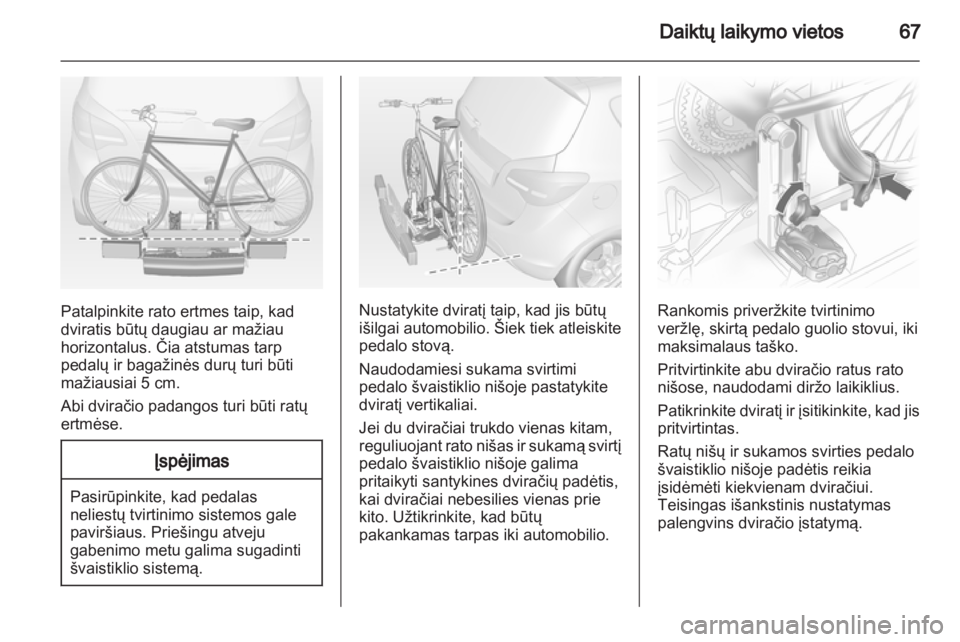 Daiktų laikymo vietos 67

Patalpinkite rato ertmes taip, kad dviratis būtų daugiau ar mažiau horizontalus. Čia atstumas tarp pedalų ir bagažinės durų turi būti mažiausiai 5 cm.

Abi dviračio padangos turi būti ratų ertmėse.

Įspėjimas

Pasirūpinkite, kad pedalas neliestų tvirtinimo sistemos gale paviršiaus. Priešingu atveju gabenimo metu galima sugadinti švaistiklio sistemą.

Nustatykite dviratį taip, kad jis būtų išilgai automobilio. Šiek tiek atleiskite pedalo stovą.

Naudodamiesi sukama svirtimi pedalo švaistiklio nišoje pastatykite dviratį vertikaliai.

Jei du dviračiai trukdo vienas kitam, reguliuojant rato nišas ir sukamą svirtį pedalo švaistiklio nišoje galima pritaikyti santykines dviračių padėtis, kai dviračiai nebesilies vienas prie kito. Užtikrinkite, kad būtų pakankamas tarpas iki automobilio.

Rankomis priveržkite tvirtinimo veržlę, skirtą pedalo guolio stovui, iki maksimalaus taško.

Pritvirtinkite abu dviračio ratus rato nišose, naudodami diržo laikiklius.

Patikrinkite dviratį ir įsitikinkite, kad jis pritvirtintas.

Ratų nišų ir sukamos svirties pedalo švaistiklio nišoje padėtis reikia įsidėmėti kiekvienam dviračiui. Teisingas išankstinis nustatymas palengvins dviračio įstatymą.

carmanualsonline.info